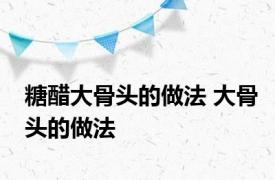 糖醋大骨头的做法 大骨头的做法